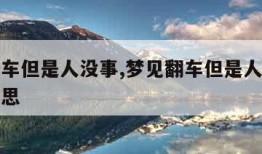 车但是人没事,梦见翻车但是人
思